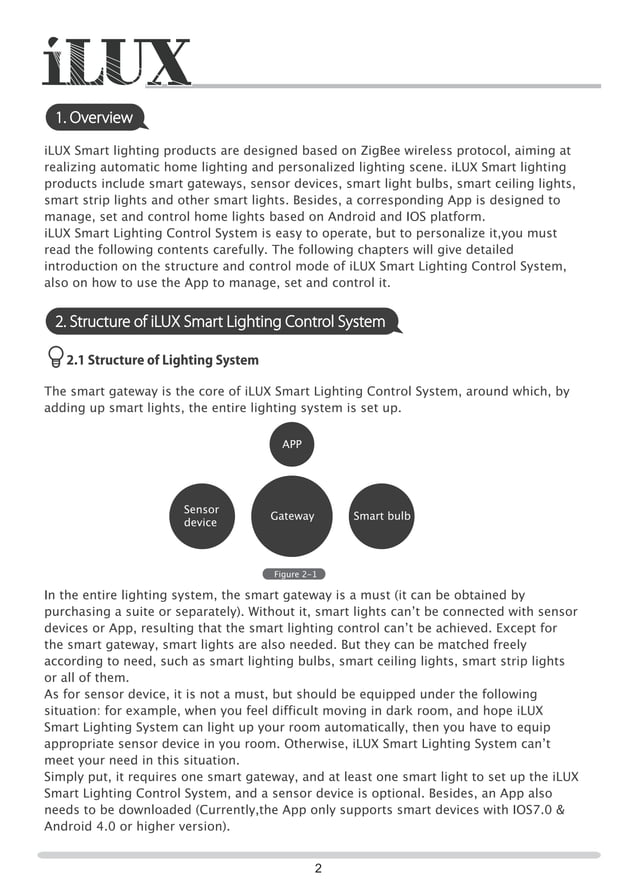 iLUX

1. Overview

iLUX Smart lighting products are designed based on ZigBee wireless protocol, aiming at realizing automatic home lighting and personalized lighting scene. iLUX Smart lighting products include smart gateways, sensor devices, smart light bulbs, smart ceiling lights, smart strip lights and other smart lights. Besides, a corresponding App is designed to manage, set and control home lights based on Android and IOS platform.
iLUX Smart Lighting Control System is easy to operate, but to personalize it,you must read the following contents carefully. The following chapters will give detailed introduction on the structure and control mode of iLUX Smart Lighting Control System, also on how to use the App to manage, set and control it.

2. Structure of iLUX Smart Lighting Control System

2.1 Structure of Lighting System

The smart gateway is the core of iLUX Smart Lighting Control System, around which, by adding up smart lights, the entire lighting system is set up.

APP

Sensor device

Gateway

Smart bulb

Figure 2-1

In the entire lighting system, the smart gateway is a must (it can be obtained by purchasing a suite or separately). Without it, smart lights can't be connected with sensor devices or App, resulting that the smart lighting control can't be achieved. Except for the smart gateway, smart lights are also needed. But they can be matched freely according to need, such as smart lighting bulbs, smart ceiling lights, smart strip lights or all of them.
As for sensor device, it is not a must, but should be equipped under the following situation: for example, when you feel difficult moving in dark room, and hope iLUX Smart Lighting System can light up your room automatically, then you have to equip appropriate sensor device in you room. Otherwise, iLUX Smart Lighting System can't meet your need in this situation.
Simply put, it requires one smart gateway, and at least one smart light to set up the iLUX Smart Lighting Control System, and a sensor device is optional. Besides, an App also needs to be downloaded (Currently,the App only supports smart devices with IOS7.0 & Android 4.0 or higher version).

2